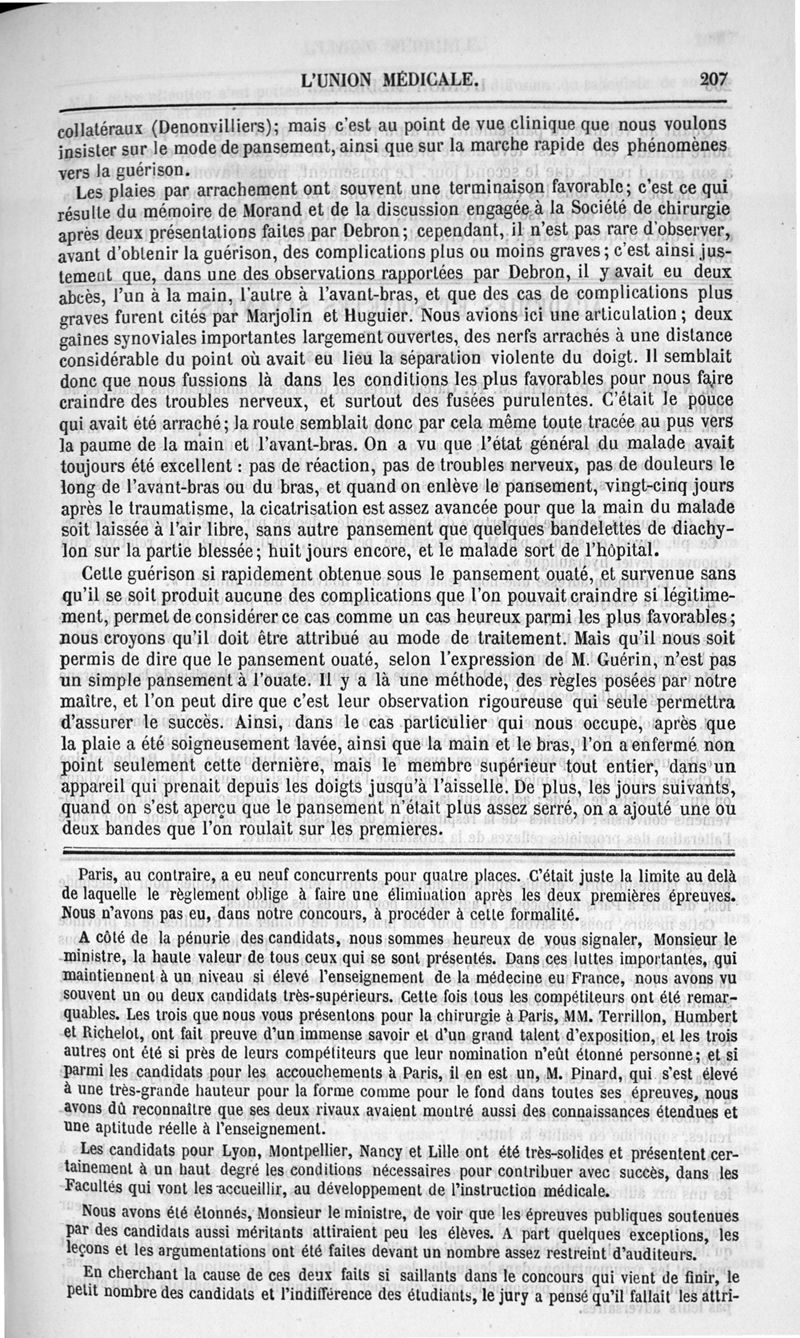 L'UNION MÉDICALE. 207

collatéraux (Denonvilliers); mais c'est au point de vue clinique que nous voulons insister sur le mode de pansement, ainsi que sur la marche rapide des phénomènes vers la guérison.

Les plaies par arrachement ont souvent une terminaison favorable; c'est ce qui résulte du mémoire de Morand et de la discussion engagée à la Société de chirurgie après deux présentations faites par Debron; cependant, il n'est pas rare d'observer, avant d'obtenir la guérison, des complications plus ou moins graves; c'est ainsi justement que, dans une des observations rapportées par Debron, il y avait eu deux abcès, l'un à la main, l'autre à l'avant-bras, et que des cas de complications plus graves furent cités par Marjolin et Huguier. Nous avions ici une articulation; deux gaînes synoviales importantes largement ouvertes, des nerfs arrachés à une distance considérable du point où avait eu lieu la séparation violente du doigt. Il semblait donc que nous fussions là dans les conditions les plus favorables pour nous faire craindre des troubles nerveux, et surtout des fusées purulentes. C'était le pouce qui avait été arraché; la route semblait donc par cela même toute tracée au pus vers la paume de la main et l'avant-bras. On a vu que l'état général du malade avait toujours été excellent : pas de réaction, pas de troubles nerveux, pas de douleurs le long de l'avant-bras ou du bras, et quand on enlève le pansement, vingt-cinq jours après le traumatisme, la cicatrisation est assez avancée pour que la main du malade soit laissée à l'air libre, sans autre pansement que quelques bandelettes de diachylon sur la partie blessée; huit jours encore, et le malade sort de l'hôpital.

Cette guérison si rapidement obtenue sous le pansement ouaté, et survenue sans qu'il se soit produit aucune des complications que l'on pouvait craindre si légitimement, permet de considérer ce cas comme un cas heureux parmi les plus favorables; nous croyons qu'il doit être attribué au mode de traitement. Mais qu'il nous soit permis de dire que le pansement ouaté, selon l'expression de M. Guérin, n'est pas un simple pansement à l'ouate. Il y a là une méthode, des règles posées par notre maître, et l'on peut dire que c'est leur observation rigoureuse qui seule permettra d'assurer le succès. Ainsi, dans le cas particulier qui nous occupe, après que la plaie a été soigneusement lavée, ainsi que la main et le bras, l'on a enfermé non point seulement cette dernière, mais le membre supérieur tout entier, dans un appareil qui prenait depuis les doigts jusqu'à l'aisselle. De plus, les jours suivants, quand on s'est aperçu que le pansement n'était plus assez serré, on a ajouté une ou deux bandes que l'on roulait sur les premières.

Paris, au contraire, a eu neuf concurrents pour quatre places. C'était juste la limite au delà de laquelle le règlement oblige à faire une élimination après les deux premières épreuves. Nous n'avons pas eu, dans notre concours, à procéder à cette formalité.

A côté de la pénurie des candidats, nous sommes heureux de vous signaler, Monsieur le ministre, la haute valeur de tous ceux qui se sont présentés. Dans ces luttes importantes, qui maintiennent à un niveau si élevé l'enseignement de la médecine en France, nous avons vu souvent un ou deux candidats très-supérieurs. Cette fois tous les compétiteurs ont été remarquables. Les trois que nous vous présentons pour la chirurgie à Paris, MM. Terrillon, Humbert et Richelot, ont fait preuve d'un immense savoir et d'un grand talent d'exposition, et les trois autres ont été si près de leurs compétiteurs que leur nomination n'eût étonné personne; et si parmi les candidats pour les accouchements à Paris, il en est un, M. Pinard, qui s'est élevé à une très-grande hauteur pour la forme comme pour le fond dans toutes ses épreuves, nous avons dû reconnaître que ses deux rivaux avaient montré aussi des connaissances étendues et une aptitude réelle à l'enseignement.

Les candidats pour Lyon, Montpellier, Nancy et Lille ont été très-solides et présentent certainement à un haut degré les conditions nécessaires pour contribuer avec succès, dans les Facultés qui vont les accueillir, au développement de l'instruction médicale.

Nous avons été étonnés, Monsieur le ministre, de voir que les épreuves publiques soutenues par des candidats aussi méritants attiraient peu les élèves. A part quelques exceptions, les leçons et les argumentations ont été faites devant un nombre assez restreint d'auditeurs.

En cherchant la cause de ces deux faits si saillants dans le concours qui vient de finir, le petit nombre des candidats et l'indifférence des étudiants, le jury a pensé qu'il fallait les attri-